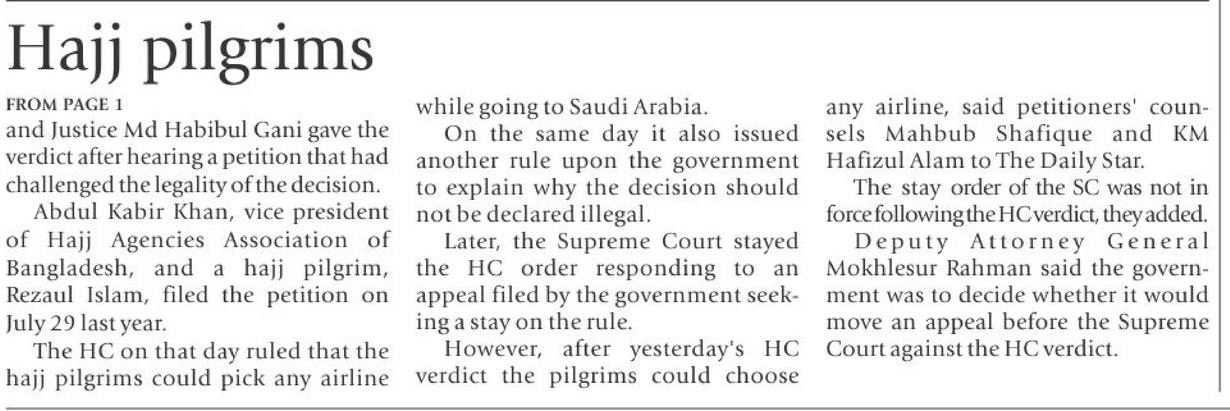 Hajj pilgrims

FROM PAGE 1

and Justice Md Habibul Gani gave the verdict after hearing a petition that had challenged the legality of the decision.

Abdul Kabir Khan, vice president of Hajj Agencies Association of Bangladesh, and a hajj pilgrim, Rezaul Islam, filed the petition on July 29 last year.

The HC on that day ruled that the hajj pilgrims could pick any airline while going to Saudi Arabia.

On the same day it also issued another rule upon the government to explain why the decision should not be declared illegal.

Later, the Supreme Court stayed the HC order responding to an appeal filed by the government seeking a stay on the rule.

However, after yesterday's HC verdict the pilgrims could choose any airline, said petitioners' counsels Mahbub Shafique and KM Hafizul Alam to The Daily Star.

The stay order of the SC was not in force following the HC verdict, they added.

Deputy Attorney General Mokhlesur Rahman said the government was to decide whether it would move an appeal before the Supreme Court against the HC verdict.